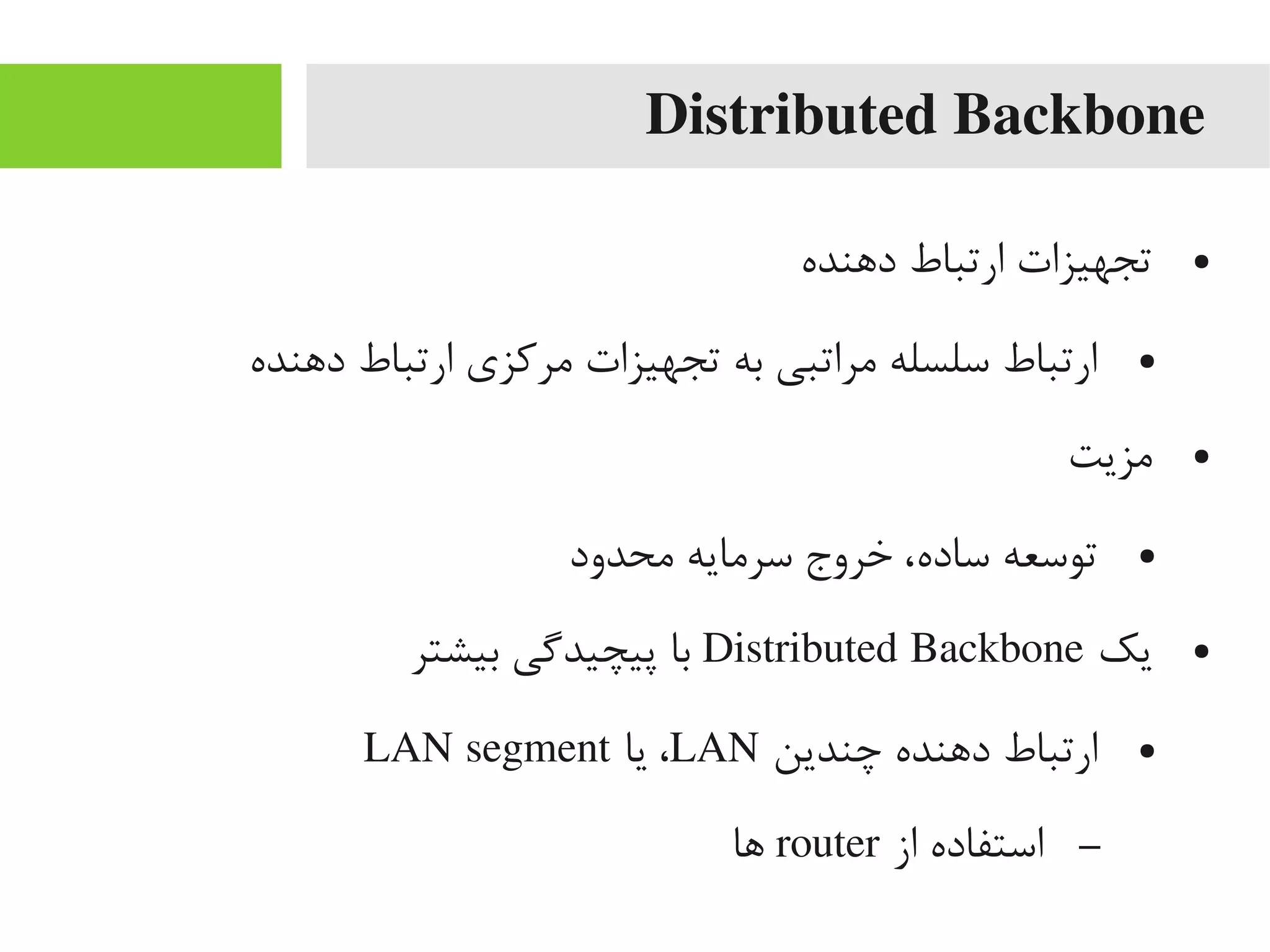 Distributed Backbone

• تجهیزات ارتباط دهنده

• ارتباط سلسله مراتبی به تجهیزات مرکزی ارتباط دهنده

• مزیت

• توسعه ساده، خروج سرمایه محدود

• یک Distributed Backbone با پیچیدگی بیشتر

• ارتباط دهنده چندین LAN، یا LAN segment

– استفاده از router ها